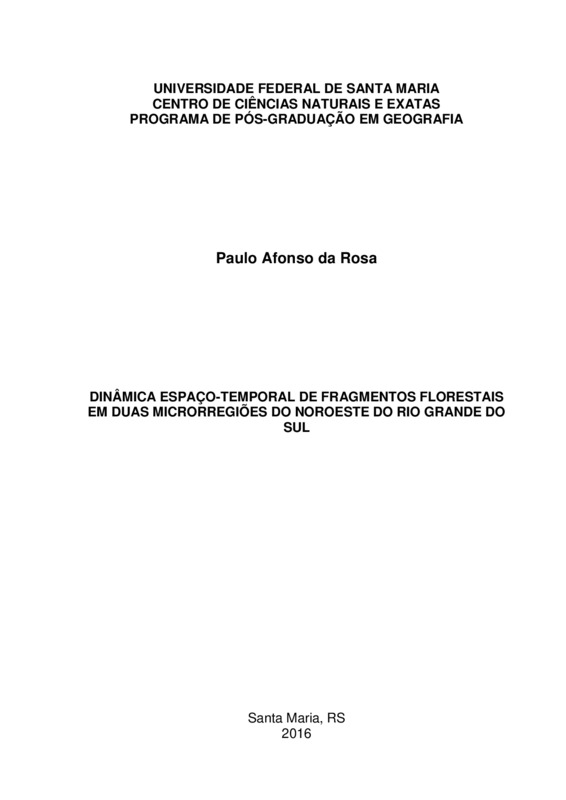 UNIVERSIDADE FEDERAL DE SANTA MARIA
CENTRO DE CIÊNCIAS NATURAIS E EXATAS
PROGRAMA DE PÓS-GRADUAÇÃO EM GEOGRAFIA

Paulo Afonso da Rosa

DINÂMICA ESPAÇO-TEMPORAL DE FRAGMENTOS FLORESTAIS EM DUAS MICRORREGIÕES DO NOROESTE DO RIO GRANDE DO SUL

Santa Maria, RS
2016